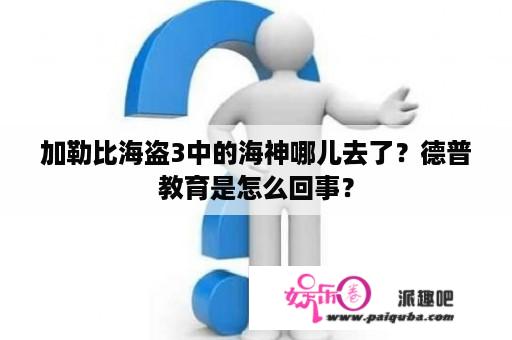 加勒比海盗3中的海神哪儿去了？德普教育是怎么回事？

娱乐圈 派趣吧
www.paiquba.com